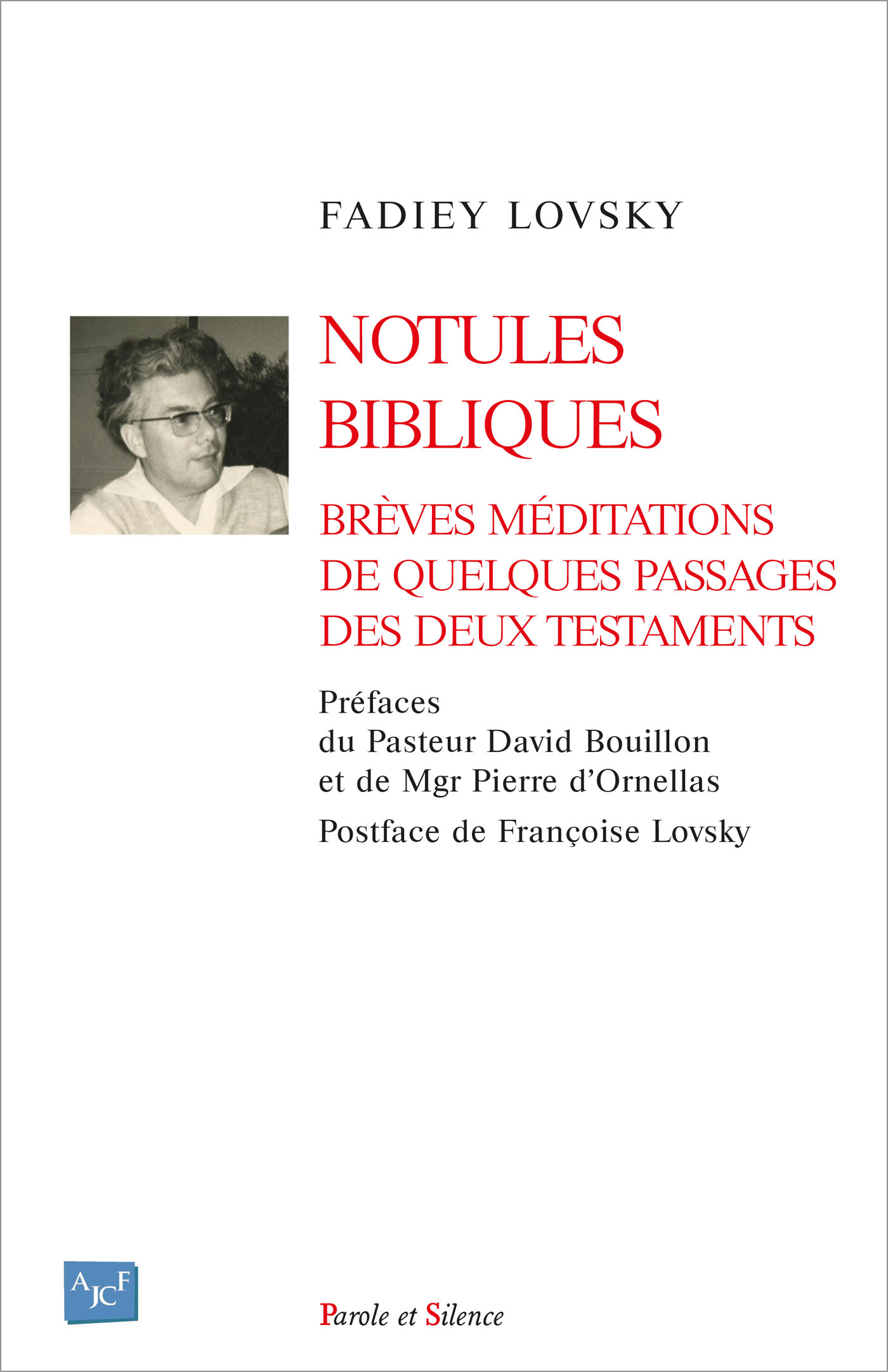 FADIEY LOVSKY

NOTULES BIBLIQUES

BRÈVES MÉDITATIONS DE QUELQUES PASSAGES DES DEUX TESTAMENTS

Préfaces
du Pasteur David Bouillon
et de Mgr Pierre d'Ornellas

Postface de Françoise Lovsky

AJCF

Parole et Silence